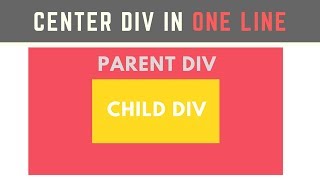 CENTER DIV IN ONE LINE

PARENT DIV

CHILD DIV